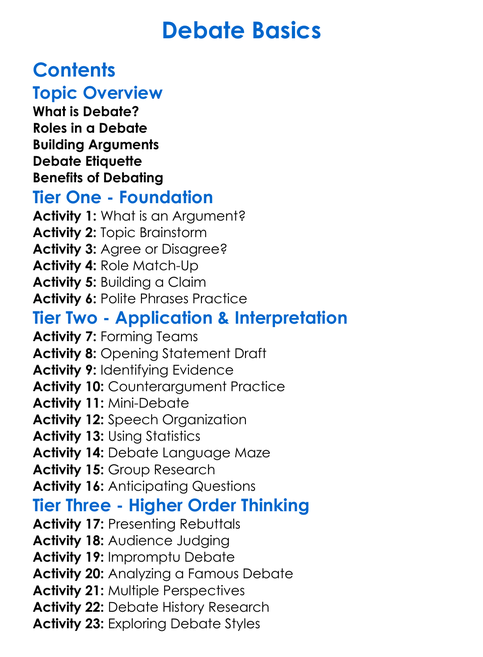 Debate Basics

Contents

Topic Overview

What is Debate?
Roles in a Debate
Building Arguments
Debate Etiquette
Benefits of Debating

Tier One - Foundation

Activity 1: What is an Argument?
Activity 2: Topic Brainstorm
Activity 3: Agree or Disagree?
Activity 4: Role Match-Up
Activity 5: Building a Claim
Activity 6: Polite Phrases Practice

Tier Two - Application & Interpretation

Activity 7: Forming Teams
Activity 8: Opening Statement Draft
Activity 9: Identifying Evidence
Activity 10: Counterargument Practice
Activity 11: Mini-Debate
Activity 12: Speech Organization
Activity 13: Using Statistics
Activity 14: Debate Language Maze
Activity 15: Group Research
Activity 16: Anticipating Questions

Tier Three - Higher Order Thinking

Activity 17: Presenting Rebuttals
Activity 18: Audience Judging
Activity 19: Impromptu Debate
Activity 20: Analyzing a Famous Debate
Activity 21: Multiple Perspectives
Activity 22: Debate History Research
Activity 23: Exploring Debate Styles